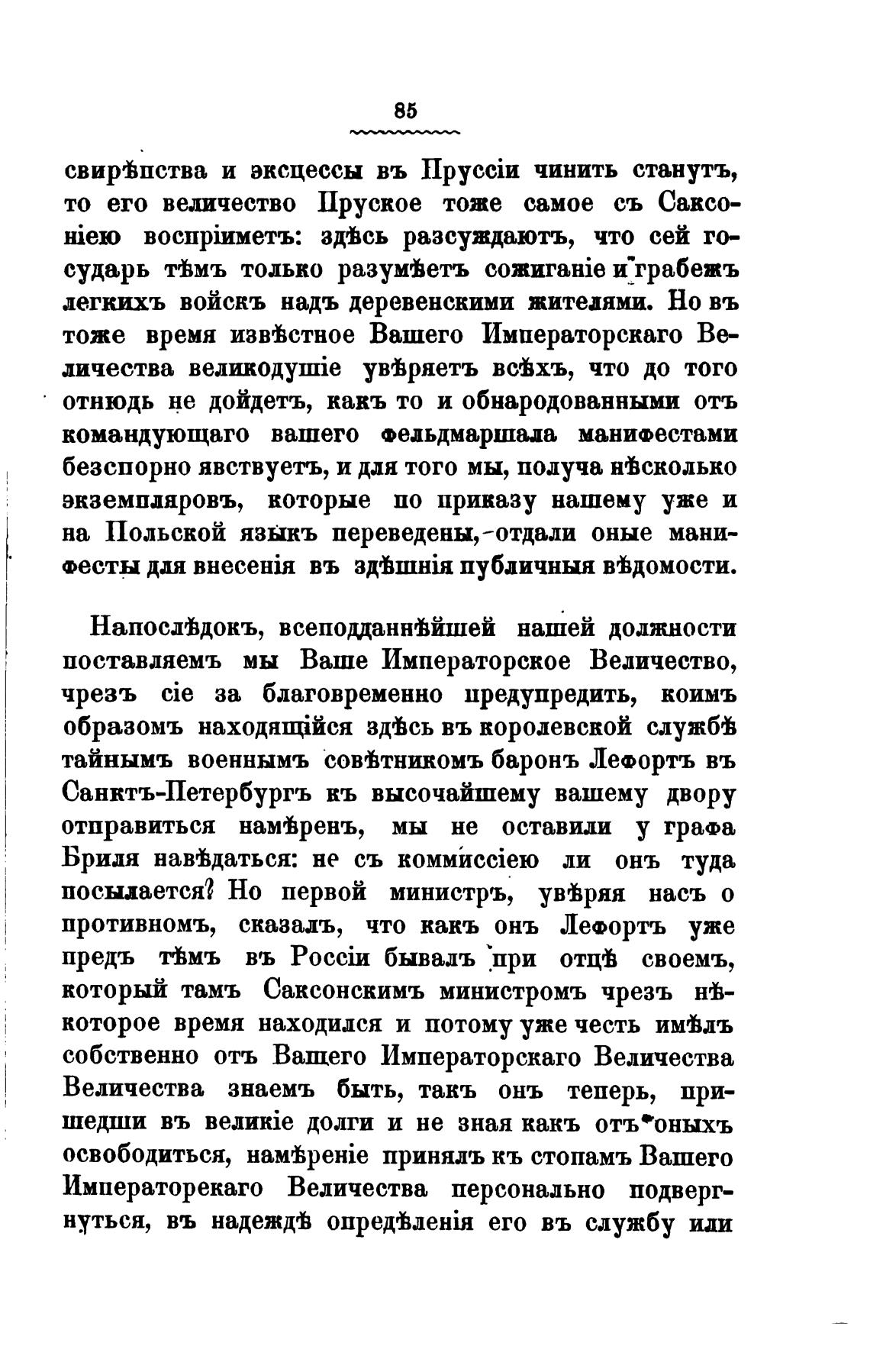 85

свирѣпства и эксцессы въ Пруссіи чинить станутъ, то его величество Пруское тоже самое съ Саксоніею воспріиметъ: здѣсь разсуждаютъ, что сей государь тѣмъ только разумѣетъ сожиганіе и грабежъ легкихъ войскъ надъ деревенскими жителями. Но въ тоже время извѣстное Вашего Императорскаго Величества великодушіе увѣряетъ всѣхъ, что до того отнюдь не дойдетъ, какъ то и обнародованными отъ командующаго вашего фельдмаршала манифестами безспорно явствуетъ, и для того мы, получа нѣсколько экземпляровъ, которые по приказу нашему уже и на Польской языкъ переведены, отдали оные манифесты для внесенія въ здѣшнія публичныя вѣдомости.

Напослѣдокъ, всеподданнѣйшей нашей должности поставляемъ мы Ваше Императорское Величество, чрезъ сіе за благовременно предупредить, коимъ образомъ находящійся здѣсь въ королевской службѣ тайнымъ военнымъ совѣтникомъ баронъ Лефортъ въ Санктъ-Петербургъ къ высочайшему вашему двору отправиться намѣренъ, мы не оставили у графа Бриля навѣдаться: не съ коммиссіею ли онъ туда посылается? Но первой министръ, увѣряя насъ о противномъ, сказалъ, что какъ онъ Лефортъ уже предъ тѣмъ въ Россіи бывалъ при отцѣ своемъ, который тамъ Саксонскимъ министромъ чрезъ нѣкоторое время находился и потому уже честь имѣлъ собственно отъ Вашего Императорскаго Величества Величества знаемъ быть, такъ онъ теперь, пришедши въ великіе долги и не зная какъ отъ оныхъ освободиться, намѣреніе принялъ къ стопамъ Вашего Императорекаго Величества персонально подвергнуться, въ надеждѣ опредѣленія его въ службу или